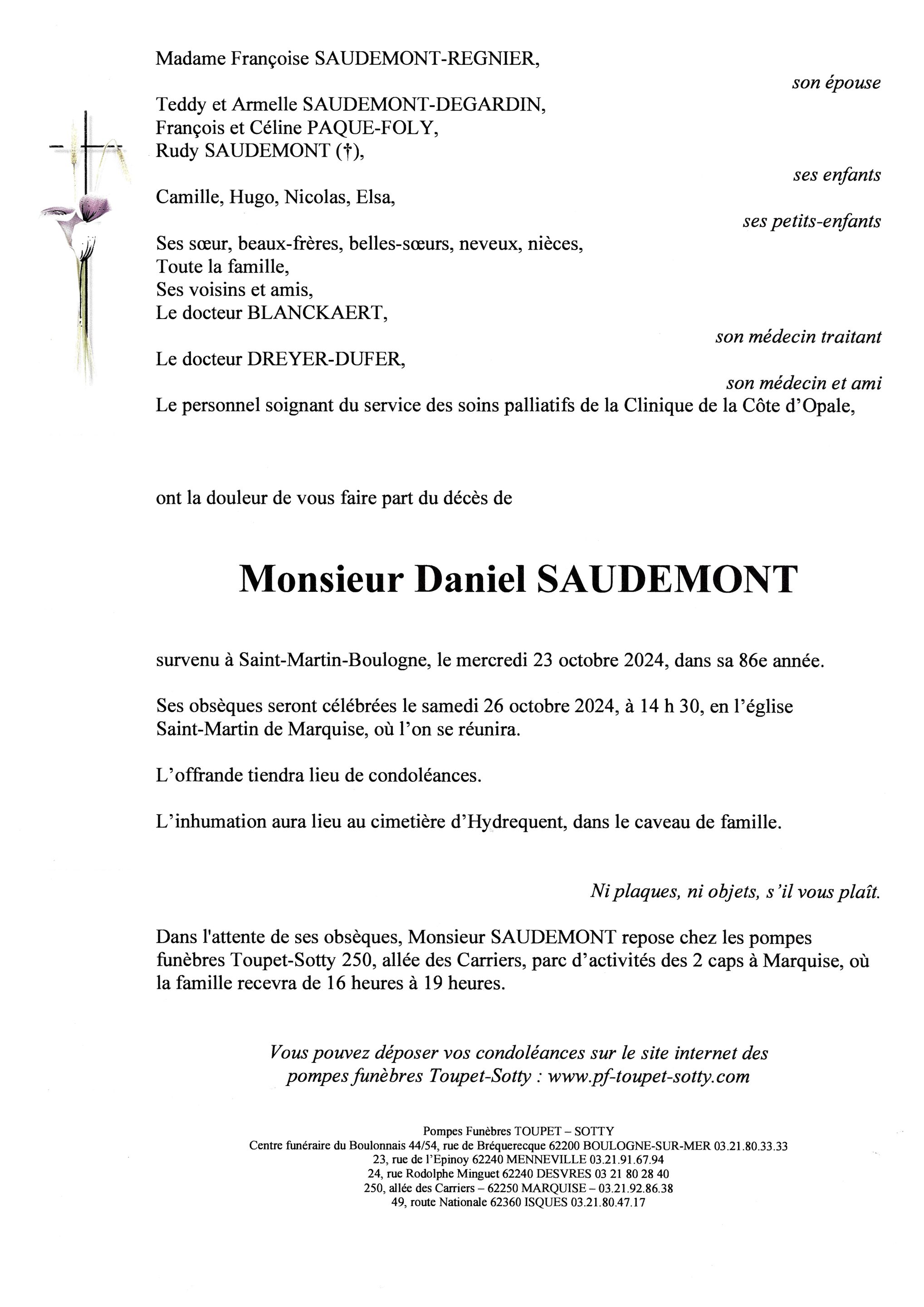 Madame Françoise SAUDEMONT-REGNIER,

son épouse

Teddy et Armelle SAUDEMONT-DEGARDIN,
François et Céline PAQUE-FOLY,
Rudy SAUDEMONT (†),

ses enfants

Camille, Hugo, Nicolas, Elsa,

ses petits-enfants

Ses sœur, beaux-frères, belles-sœurs, neveux, nièces,
Toute la famille,
Ses voisins et amis,
Le docteur BLANCKAERT,

son médecin traitant

Le docteur DREYER-DUFER,

son médecin et ami

Le personnel soignant du service des soins palliatifs de la Clinique de la Côte d'Opale,

ont la douleur de vous faire part du décès de

Monsieur Daniel SAUDEMONT

survenu à Saint-Martin-Boulogne, le mercredi 23 octobre 2024, dans sa 86e année.

Ses obsèques seront célébrées le samedi 26 octobre 2024, à 14 h 30, en l'église Saint-Martin de Marquise, où l'on se réunira.

L'offrande tiendra lieu de condoléances.

L'inhumation aura lieu au cimetière d'Hydrequent, dans le caveau de famille.

Ni plaques, ni objets, s'il vous plaît.

Dans l'attente de ses obsèques, Monsieur SAUDEMONT repose chez les pompes funèbres Toupet-Sotty 250, allée des Carriers, parc d'activités des 2 caps à Marquise, où la famille recevra de 16 heures à 19 heures.

Vous pouvez déposer vos condoléances sur le site internet des pompes funèbres Toupet-Sotty : www.pf-toupet-sotty.com

Pompes Funèbres TOUPET – SOTTY
Centre funéraire du Boulonnais 44/54, rue de Bréquerecque 62200 BOULOGNE-SUR-MER 03.21.80.33.33
23, rue de l'Epinoy 62240 MENNEVILLE 03.21.91.67.94
24, rue Rodolphe Minguet 62240 DESVRES 03 21 80 28 40
250, allée des Carriers – 62250 MARQUISE – 03.21.92.86.38
49, route Nationale 62360 ISQUES 03.21.80.47.17